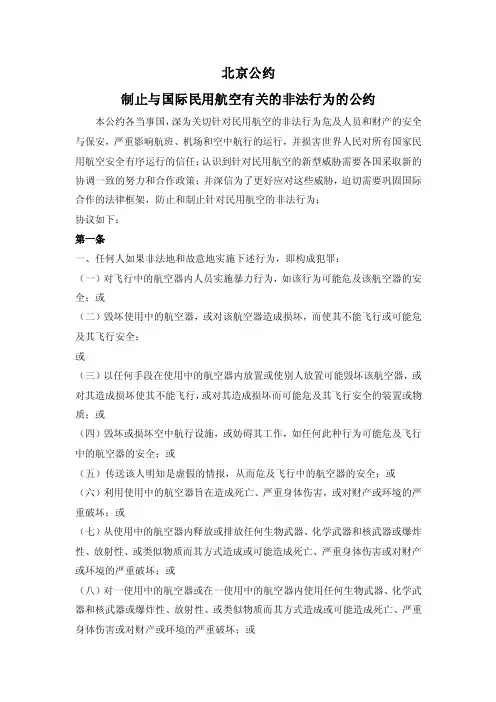 北京公约

制止与国际民用航空有关的非法行为的公约

本公约各当事国，深为关切针对民用航空的非法行为危及人员和财产的安全与保安，严重影响航班、机场和空中航行的运行，并损害世界人民对所有国家民用航空安全有序运行的信任；认识到针对民用航空的新型威胁需要各国采取新的协调一致的努力和合作政策；并深信为了更好应对这些威胁，迫切需要巩固国际合作的法律框架，防止和制止针对民用航空的非法行为；

协议如下：

第一条

一、任何人如果非法地和故意地实施下述行为，即构成犯罪：

（一）对飞行中的航空器内人员实施暴力行为，如该行为可能危及该航空器的安全；或

（二）毁坏使用中的航空器，或对该航空器造成损坏，而使其不能飞行或可能危及其飞行安全；

或

（三）以任何手段在使用中的航空器内放置或使别人放置可能毁坏该航空器，或对其造成损坏使其不能飞行，或对其造成损坏而可能危及其飞行安全的装置或物质；或

（四）毁坏或损坏空中航行设施，或妨碍其工作，如任何此种行为可能危及飞行中的航空器的安全；或

（五）传送该人明知是虚假的情报，从而危及飞行中的航空器的安全；或

（六）利用使用中的航空器旨在造成死亡、严重身体伤害，或对财产或环境的严重破坏；或

（七）从使用中的航空器内释放或排放任何生物武器、化学武器和核武器或爆炸性、放射性、或类似物质而其方式造成或可能造成死亡、严重身体伤害或对财产或环境的严重破坏；或

（八）对一使用中的航空器或在一使用中的航空器内使用任何生物武器、化学武器和核武器或爆炸性、放射性、或类似物质而其方式造成或可能造成死亡、严重身体伤害或对财产或环境的严重破坏；或